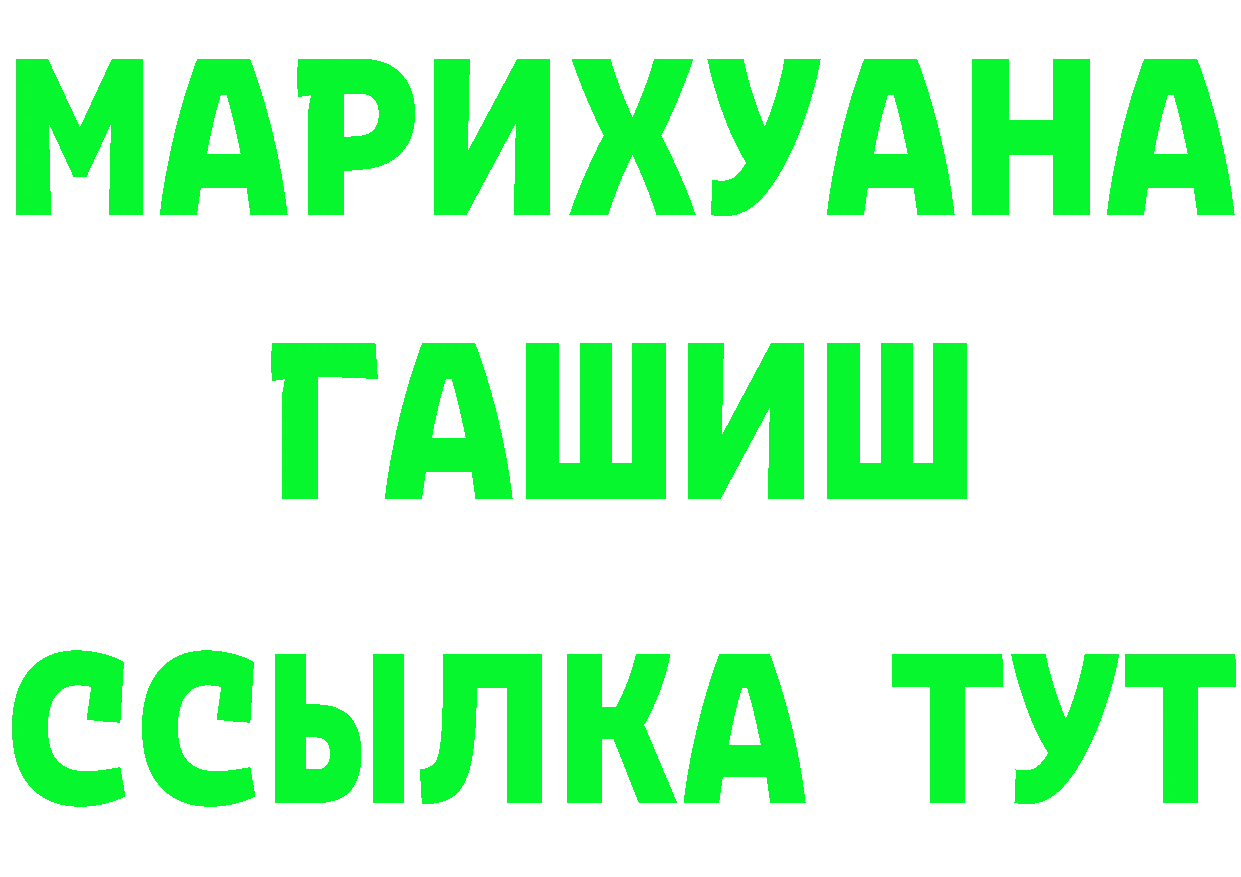 МАРИХУАНА ГАШИШ ССЫЛКА ТУТ